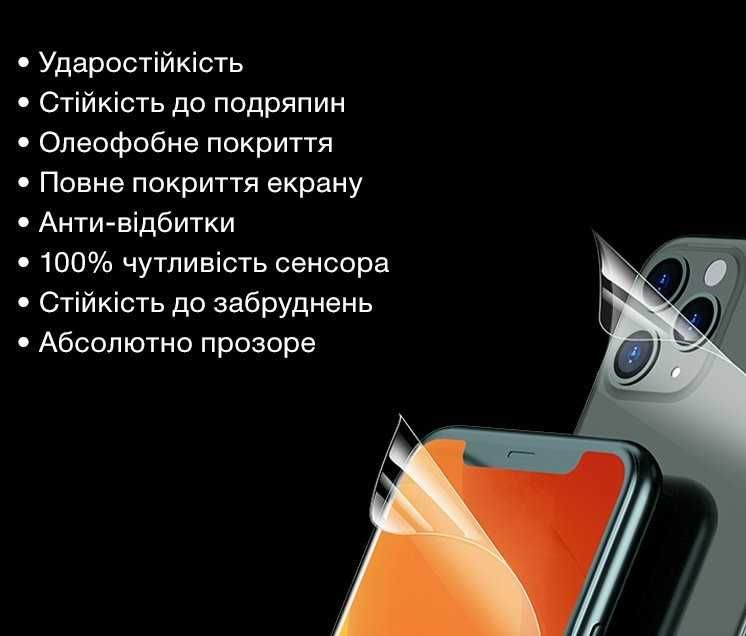 • Ударостійкість
• Стійкість до подряпин
• Олеофобне покриття
• Повне покриття екрану
• Анти-відбитки
• 100% чутливість сенсора
• Стійкість до забруднень
• Абсолютно прозоре